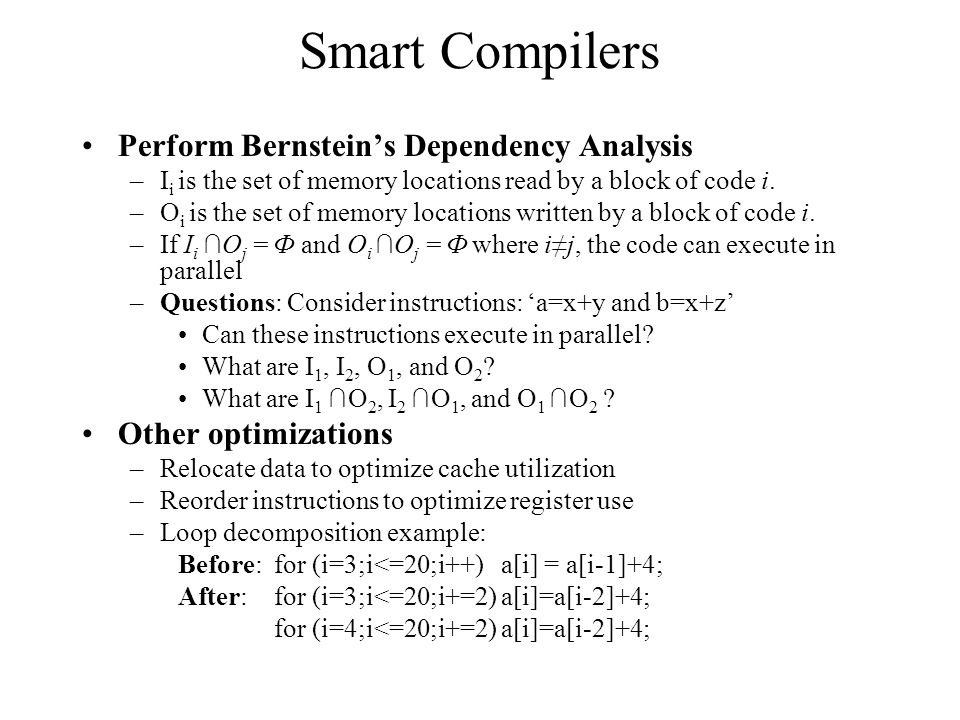 Smart Compilers

• Perform Bernstein's Dependency Analysis
– $I_i$ is the set of memory locations read by a block of code $i$.
– $O_i$ is the set of memory locations written by a block of code $i$.
– If $I_i \cap O_j = \Phi$ and $O_i \cap O_j = \Phi$ where $i \neq j$, the code can execute in parallel
– Questions: Consider instructions: 'a=x+y and b=x+z'
• Can these instructions execute in parallel?
• What are $I_1$, $I_2$, $O_1$, and $O_2$?
• What are $I_1 \cap O_2$, $I_2 \cap O_1$, and $O_1 \cap O_2$ ?

• Other optimizations
– Relocate data to optimize cache utilization
– Reorder instructions to optimize register use
– Loop decomposition example:
Before: for (i=3;i<=20;i++) a[i] = a[i-1]+4;
After: for (i=3;i<=20;i+=2) a[i]=a[i-2]+4;
for (i=4;i<=20;i+=2) a[i]=a[i-2]+4;